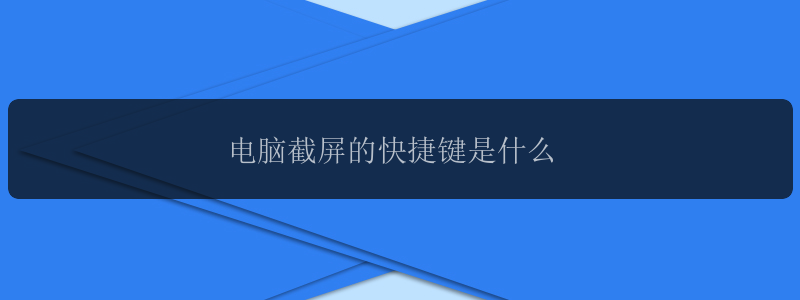 电脑截屏的快捷键是什么